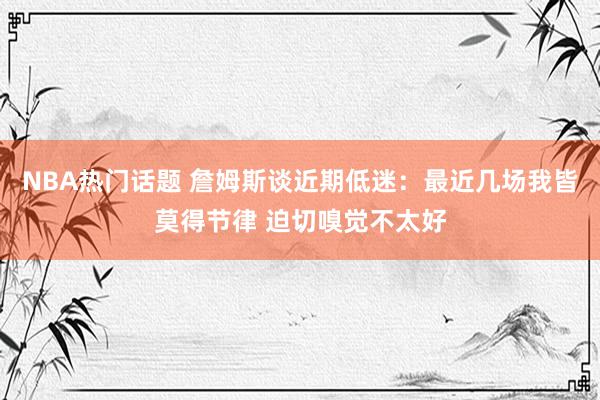 NBA热门话题 詹姆斯谈近期低迷：最近几场我皆莫得节律 迫切嗅觉不太好